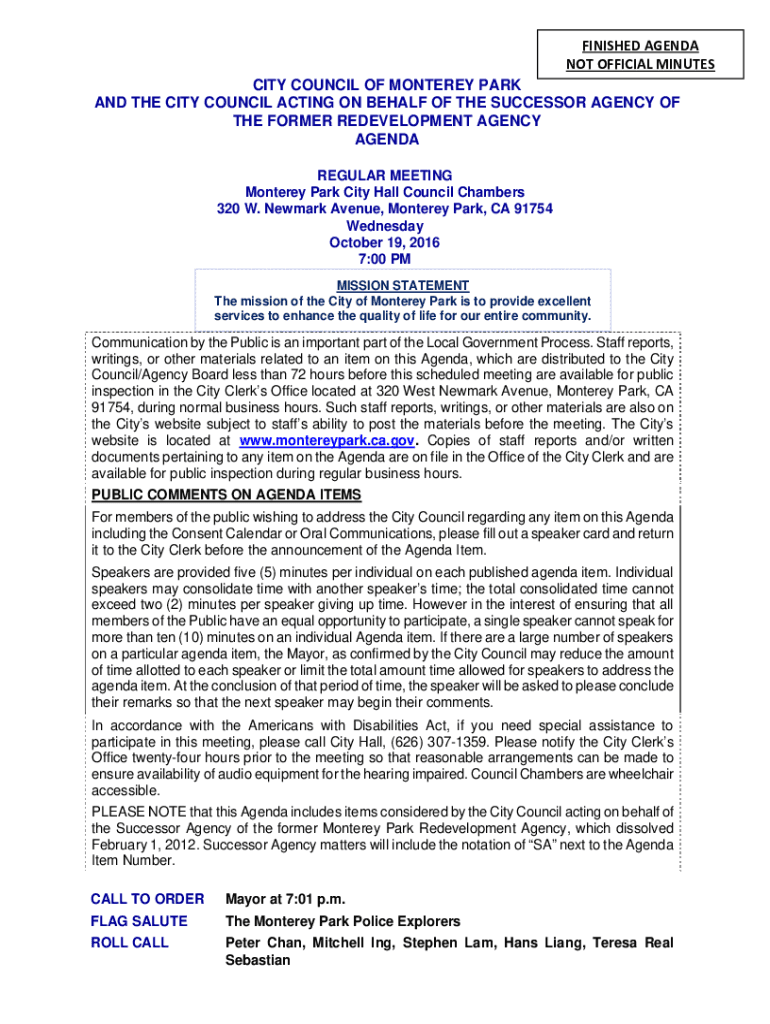 FINISHED AGENDA
NOT OFFICIAL MINUTES

CITY COUNCIL OF MONTEREY PARK
AND THE CITY COUNCIL ACTING ON BEHALF OF THE SUCCESSOR AGENCY OF THE FORMER REDEVELOPMENT AGENCY
AGENDA

REGULAR MEETING
Monterey Park City Hall Council Chambers
320 W. Newmark Avenue, Monterey Park, CA 91754
Wednesday
October 19, 2016
7:00 PM

MISSION STATEMENT
The mission of the City of Monterey Park is to provide excellent services to enhance the quality of life for our entire community.

Communication by the Public is an important part of the Local Government Process. Staff reports, writings, or other materials related to an item on this Agenda, which are distributed to the City Council/Agency Board less than 72 hours before this scheduled meeting are available for public inspection in the City Clerk's Office located at 320 West Newmark Avenue, Monterey Park, CA 91754, during normal business hours. Such staff reports, writings, or other materials are also on the City's website subject to staff's ability to post the materials before the meeting. The City's website is located at www.montereypark.ca.gov. Copies of staff reports and/or written documents pertaining to any item on the Agenda are on file in the Office of the City Clerk and are available for public inspection during regular business hours.

PUBLIC COMMENTS ON AGENDA ITEMS

For members of the public wishing to address the City Council regarding any item on this Agenda including the Consent Calendar or Oral Communications, please fill out a speaker card and return it to the City Clerk before the announcement of the Agenda Item.

Speakers are provided five (5) minutes per individual on each published agenda item. Individual speakers may consolidate time with another speaker's time; the total consolidated time cannot exceed two (2) minutes per speaker giving up time. However in the interest of ensuring that all members of the Public have an equal opportunity to participate, a single speaker cannot speak for more than ten (10) minutes on an individual Agenda item. If there are a large number of speakers on a particular agenda item, the Mayor, as confirmed by the City Council may reduce the amount of time allotted to each speaker or limit the total amount time allowed for speakers to address the agenda item. At the conclusion of that period of time, the speaker will be asked to please conclude their remarks so that the next speaker may begin their comments.

In accordance with the Americans with Disabilities Act, if you need special assistance to participate in this meeting, please call City Hall, (626) 307-1359. Please notify the City Clerk's Office twenty-four hours prior to the meeting so that reasonable arrangements can be made to ensure availability of audio equipment for the hearing impaired. Council Chambers are wheelchair accessible.

PLEASE NOTE that this Agenda includes items considered by the City Council acting on behalf of the Successor Agency of the former Monterey Park Redevelopment Agency, which dissolved February 1, 2012. Successor Agency matters will include the notation of "SA" next to the Agenda Item Number.

CALL TO ORDER Mayor at 7:01 p.m.
FLAG SALUTE The Monterey Park Police Explorers
ROLL CALL Peter Chan, Mitchell Ing, Stephen Lam, Hans Liang, Teresa Real Sebastian